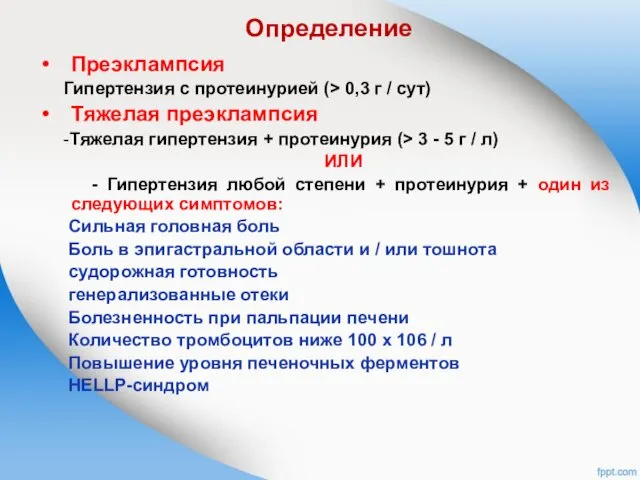 Определение

• Преэклампсия

Гипертензия с протеинурией (> 0,3 г / сут)

• Тяжелая преэклампсия

-Тяжелая гипертензия + протеинурия (> 3 - 5 г / л)

ИЛИ

- Гипертензия любой степени + протеинурия + один из следующих симптомов:

Сильная головная боль

Боль в эпигастральной области и / или тошнота

судорожная готовность

генерализованные отеки

Болезненность при пальпации печени

Количество тромбоцитов ниже 100 х 106 / л

Повышение уровня печеночных ферментов

HELLP-синдром

fppt.com